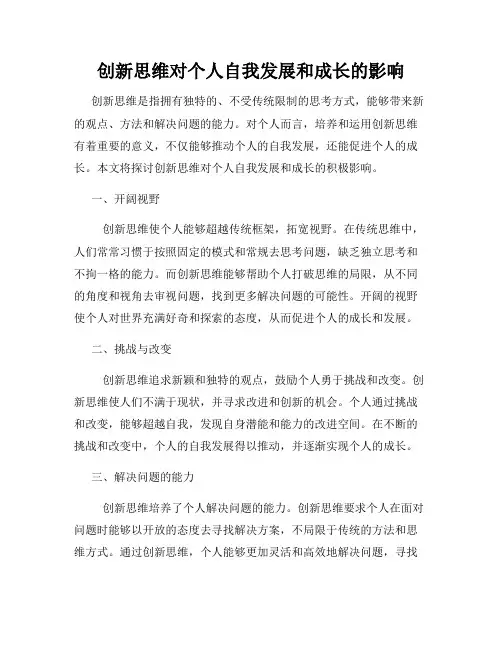 创新思维对个人自我发展和成长的影响

创新思维是指拥有独特的、不受传统限制的思考方式，能够带来新的观点、方法和解决问题的能力。对个人而言，培养和运用创新思维有着重要的意义，不仅能够推动个人的自我发展，还能促进个人的成长。本文将探讨创新思维对个人自我发展和成长的积极影响。

一、开阔视野

创新思维使个人能够超越传统框架，拓宽视野。在传统思维中，人们常常习惯于按照固定的模式和常规去思考问题，缺乏独立思考和不拘一格的能力。而创新思维能够帮助个人打破思维的局限，从不同的角度和视角去审视问题，找到更多解决问题的可能性。开阔的视野使个人对世界充满好奇和探索的态度，从而促进个人的成长和发展。

二、挑战与改变

创新思维追求新颖和独特的观点，鼓励个人勇于挑战和改变。创新思维使人们不满于现状，并寻求改进和创新的机会。个人通过挑战和改变，能够超越自我，发现自身潜能和能力的改进空间。在不断的挑战和改变中，个人的自我发展得以推动，并逐渐实现个人的成长。

三、解决问题的能力

创新思维培养了个人解决问题的能力。创新思维要求个人在面对问题时能够以开放的态度去寻找解决方案，不局限于传统的方法和思维方式。通过创新思维，个人能够更加灵活和高效地解决问题，寻找